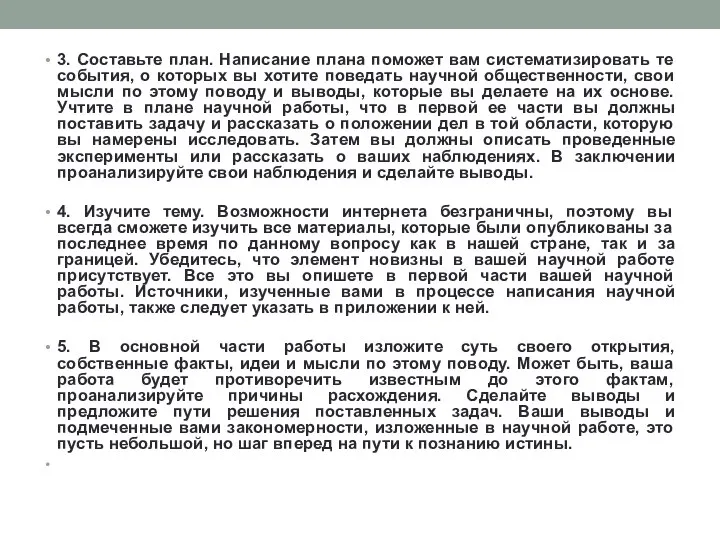 • 3. Составьте план. Написание плана поможет вам систематизировать те события, о которых вы хотите поведать научной общественности, свои мысли по этому поводу и выводы, которые вы делаете на их основе. Учтите в плане научной работы, что в первой ее части вы должны поставить задачу и рассказать о положении дел в той области, которую вы намерены исследовать. Затем вы должны описать проведенные эксперименты или рассказать о ваших наблюдениях. В заключении проанализируйте свои наблюдения и сделайте выводы.

• 4. Изучите тему. Возможности интернета безграничны, поэтому вы всегда сможете изучить все материалы, которые были опубликованы за последнее время по данному вопросу как в нашей стране, так и за границей. Убедитесь, что элемент новизны в вашей научной работе присутствует. Все это вы опишете в первой части вашей научной работы. Источники, изученные вами в процессе написания научной работы, также следует указать в приложении к ней.

• 5. В основной части работы изложите суть своего открытия, собственные факты, идеи и мысли по этому поводу. Может быть, ваша работа будет противоречить известным до этого фактам, проанализируйте причины расхождения. Сделайте выводы и предложите пути решения поставленных задач. Ваши выводы и подмеченные вами закономерности, изложенные в научной работе, это пусть небольшой, но шаг вперед на пути к познанию истины.

•